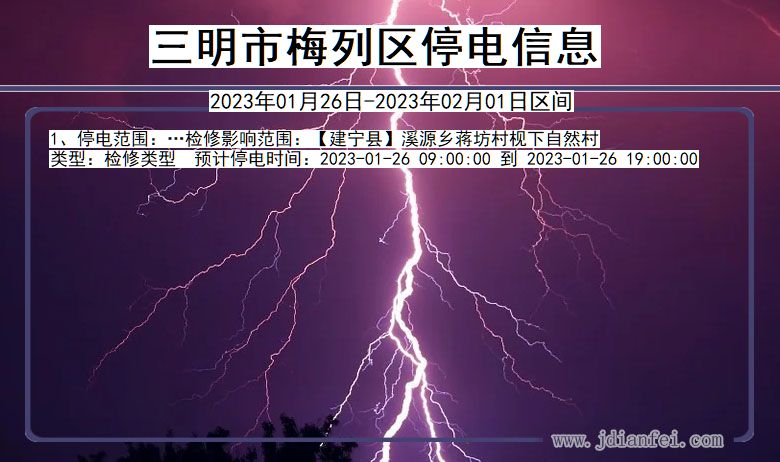 三明市梅列区停电信息

2023年01月26日-2023年02月01日区间

1、停电范围：…检修影响范围：【建宁县】溪源乡蒋坊村枧下自然村
类型：检修类型　预计停电时间：2023-01-26 09:00:00 到 2023-01-26 19:00:00

www.jdianfei.com